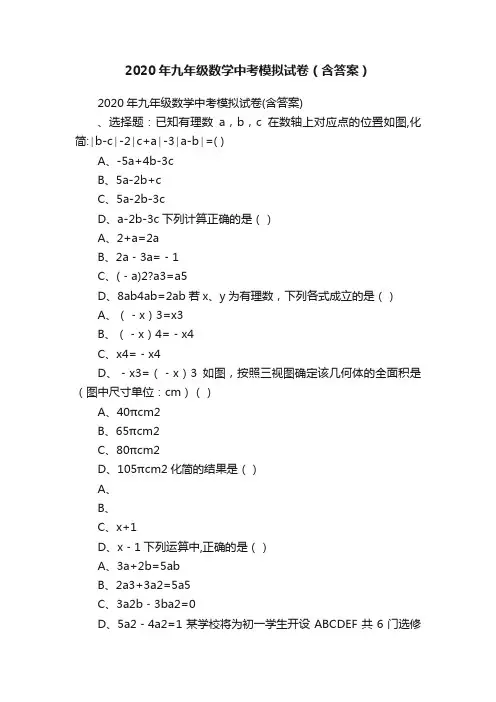 2020年九年级数学中考模拟试卷（含答案）

2020年九年级数学中考模拟试卷(含答案)

、选择题：已知有理数 a，b，c 在数轴上对应点的位置如图,化简:|b-c|-2|c+a|-3|a-b|=( )

A、-5a+4b-3c

B、5a-2b+c

C、5a-2b-3c

D、a-2b-3c 下列计算正确的是（ ）

A、2+a=2a

B、2a - 3a= - 1

C、( - a)2?a3=a5

D、8ab4ab=2ab 若 x、y 为有理数，下列各式成立的是（ ）

A、（ - x）3=x3

B、（ - x）4= - x4

C、x4= - x4

D、 - x3=（ - x）3 如图，按照三视图确定该几何体的全面积是（图中尺寸单位：cm）（ ）

A、40πcm2

B、65πcm2

C、80πcm2

D、105πcm2 化简的结果是（ ）

A、

B、

C、x+1

D、x - 1 下列运算中,正确的是（ ）

A、3a+2b=5ab

B、2a3+3a2=5a5

C、3a2b - 3ba2=0

D、5a2 - 4a2=1 某学校将为初一学生开设 ABCDEF 共 6 门选修